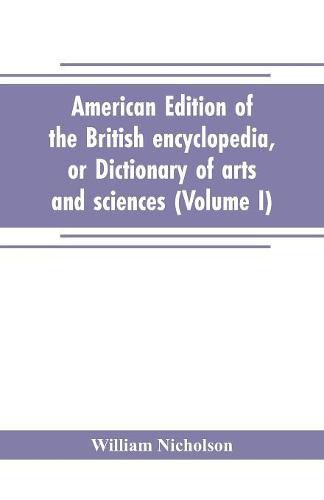 American Edition of the British encyclopedia, or Dictionary of arts and sciences (Volume I)

William Nicholson